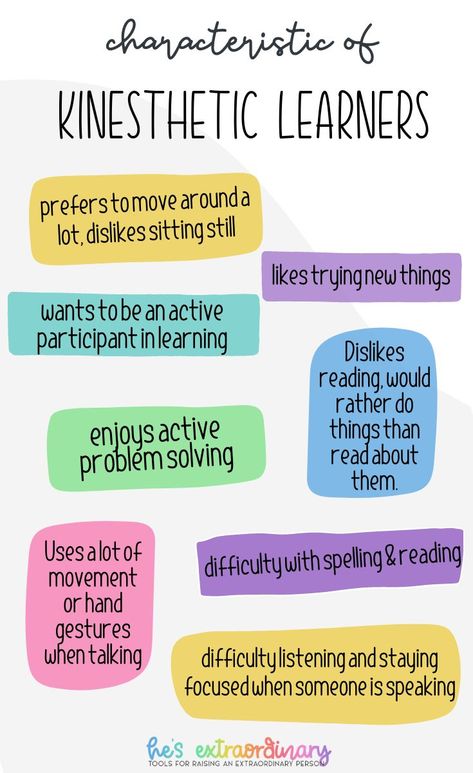 characteristic of

KINESTHETIC LEARNERS

prefers to move around a lot, dislikes sitting still

likes trying new things

wants to be an active participant in learning

Dislikes reading, would rather do things than read about them.

enjoys active problem solving

Uses a lot of movement or hand gestures when talking

difficulty with spelling & reading

difficulty listening and staying focused when someone is speaking

he's extraordinary
TOOLS FOR RAISING AN EXTRAORDINARY PERSON